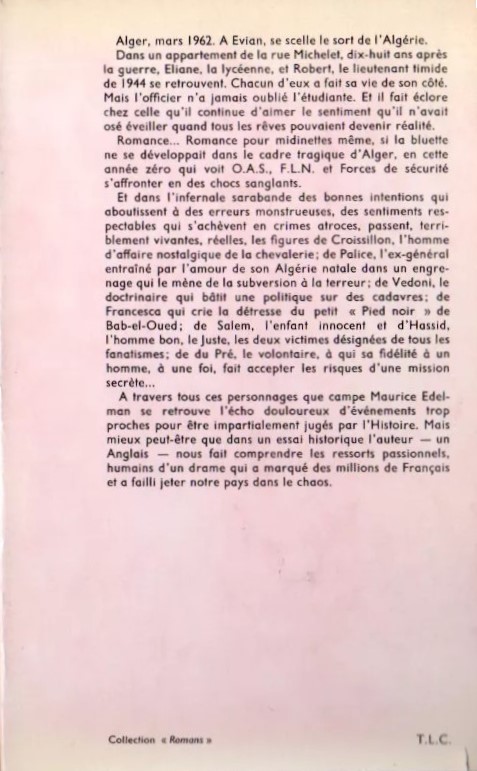 Alger, mars 1962. A Evian, se scelle le sort de l'Algérie.

Dans un appartement de la rue Michelet, dix-huit ans après la guerre, Eliane, la lycéenne, et Robert, le lieutenant timide de 1944 se retrouvent. Chacun d'eux a fait sa vie de son côté. Mais l'officier n'a jamais oublié l'étudiante. Et il fait éclore chez celle qu'il continue d'aimer le sentiment qu'il n'avait osé éveiller quand tous les rêves pouvaient devenir réalité.

Romance... Romance pour midinettes même, si la bluette ne se développait dans le cadre tragique d'Alger, en cette année zéro qui voit O.A.S., F.L.N. et Forces de sécurité s'affronter en des chocs sanglants.

Et dans l'infernale sarabande des bonnes intentions qui aboutissent à des erreurs monstrueuses, des sentiments respectables qui s'achèvent en crimes atroces, passent, terriblement vivantes, réelles, les figures de Croissillon, l'homme d'affaire nostalgique de la chevalerie; de Palice, l'ex-général entraîné par l'amour de son Algérie natale dans un engrenage qui le mène de la subversion à la terreur; de Vedoni, le doctrinaire qui bâtit une politique sur des cadavres; de Francesca qui crie la détresse du petit « Pied noir » de Bab-el-Oued; de Salem, l'enfant innocent et d'Hassid, l'homme bon, le Juste, les deux victimes désignées de tous les fanatismes; de du Pré, le volontaire, à qui sa fidélité à un homme, à une foi, fait accepter les risques d'une mission secrète...

A travers tous ces personnages que campe Maurice Edelman se retrouve l'écho douloureux d'événements trop proches pour être impartialement jugés par l'Histoire. Mais mieux peut-être que dans un essai historique l'auteur — un Anglais — nous fait comprendre les ressorts passionnels, humains d'un drame qui a marqué des millions de Français et a failli jeter notre pays dans le chaos.

Collection « Romans »

T.L.C.